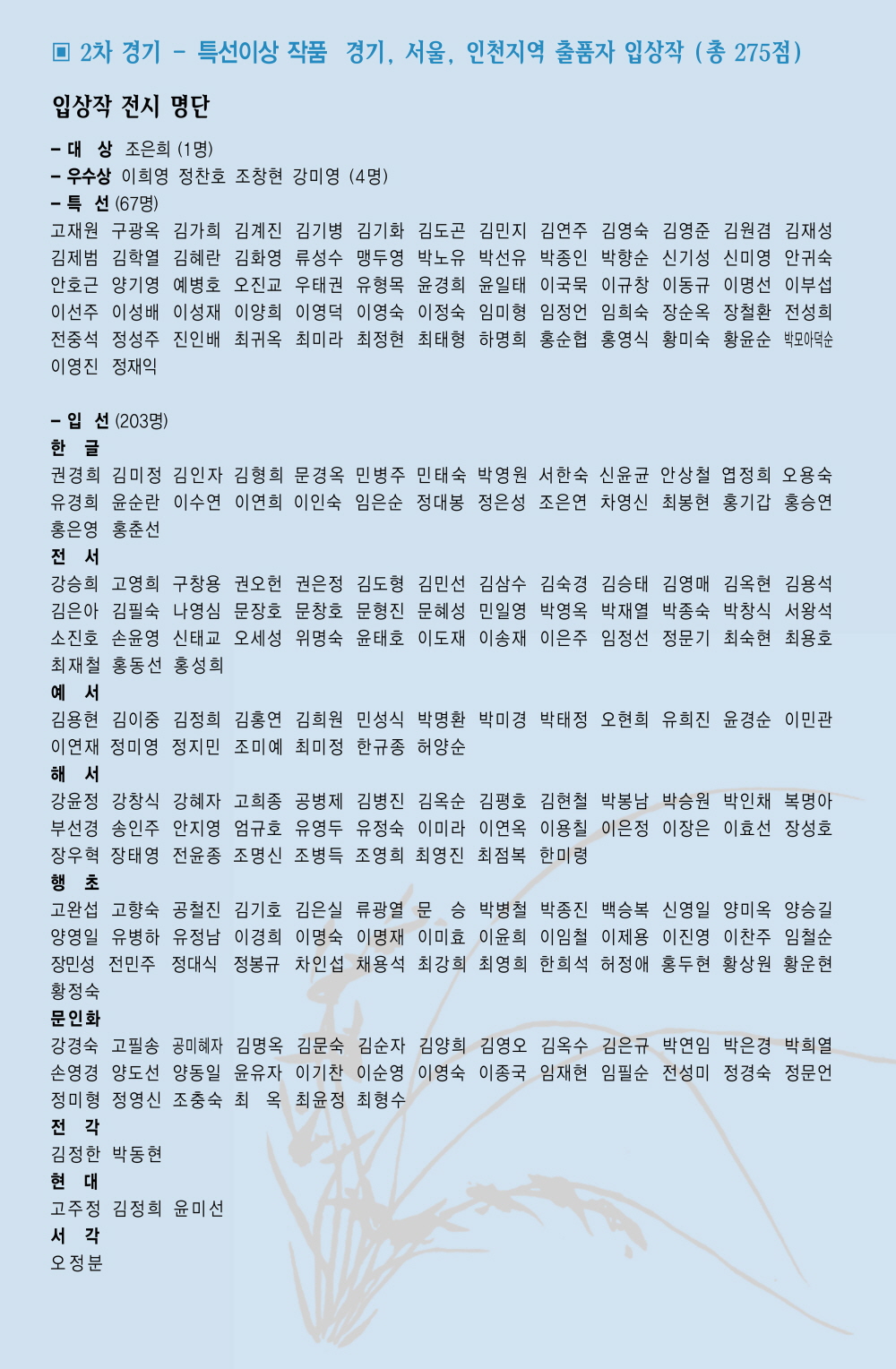 ▣ 2차 경기 - 특선이상 작품 경기, 서울, 인천지역 출품자 입상작 (총 275점)

입상작 전시 명단

- 대 상 조은희 (1명)
- 우수상 이희영 정찬호 조창현 강미영 (4명)
- 특 선 (67명)
고재원 구광옥 김가희 김계진 김기병 김기화 김도곤 김민지 김연주 김영숙 김영준 김원겸 김재성 김제범 김학열 김혜란 김화영 류성수 맹두영 박노유 박선유 박종인 박향순 신기성 신미영 안귀숙 안호근 양기영 예병호 오진교 우태권 유형목 윤경희 윤일태 이국묵 이규창 이동규 이명선 이부섭 이선주 이성배 이성재 이양희 이영덕 이영숙 이정숙 임미형 임정언 임희숙 장순옥 장철환 전성희 전중석 정성주 진인배 최귀옥 최미라 최정현 최태형 하명희 홍순협 홍영식 황미숙 황윤순 박모아덕순 이영진 정재익

- 입 선 (203명)
한 글
권경희 김미정 김인자 김형희 문경옥 민병주 민태숙 박영원 서한숙 신윤균 안상철 엽정희 오용숙 유경희 윤순란 이수연 이연희 이인숙 임은순 정대봉 정은성 조은연 차영신 최봉현 홍기갑 홍승연 홍은영 홍춘선
전 서
강승희 고영희 구창용 권오헌 권은정 김도형 김민선 김삼수 김숙경 김승태 김영매 김옥현 김용석 김은아 김필숙 나영심 문장호 문창호 문형진 문혜성 민일영 박영옥 박재열 박종숙 박창식 서왕석 소진호 손윤영 신태교 오세성 위명숙 윤태호 이도재 이송재 이은주 임정선 정문기 최숙현 최용호 최재철 홍동선 홍성희
예 서
김용현 김이중 김정희 김홍연 김희원 민성식 박명환 박미경 박태정 오현희 유희진 윤경순 이민관 이연재 정미영 정지민 조미예 최미정 한규종 허양순
해 서
강윤정 강창식 강혜자 고희종 공병제 김병진 김옥순 김평호 김현철 박봉남 박승원 박인채 복명아 부선경 송인주 안지영 엄규호 유영두 유정숙 이미라 이연옥 이용칠 이은정 이장은 이효선 장성호 장우혁 장태영 전윤종 조명신 조병득 조영희 최영진 최점복 한미령
행 초
고완섭 고향숙 공철진 김기호 김은실 류광열 문 승 박병철 박종진 백승복 신영일 양미옥 양승길 양영일 유병하 유정남 이경희 이명숙 이명재 이미효 이윤희 이임철 이제용 이진영 이찬주 임철순 장민성 전민주 정대식 정봉규 차인섭 채용석 최강희 최영희 한희석 허정애 홍두현 황상원 황운현 황정숙
문인화
강경숙 고필송 공미혜자 김명옥 김문숙 김순자 김양희 김영오 김옥수 김은규 박연임 박은경 박희열 손영경 양도선 양동일 윤유자 이기찬 이순영 이영숙 이종국 임재현 임필순 전성미 정경숙 정문언 정미형 정영신 조충숙 최 옥 최윤정 최형수
전 각
김정한 박동현
현 대
고주정 김정희 윤미선
서 각
오정분